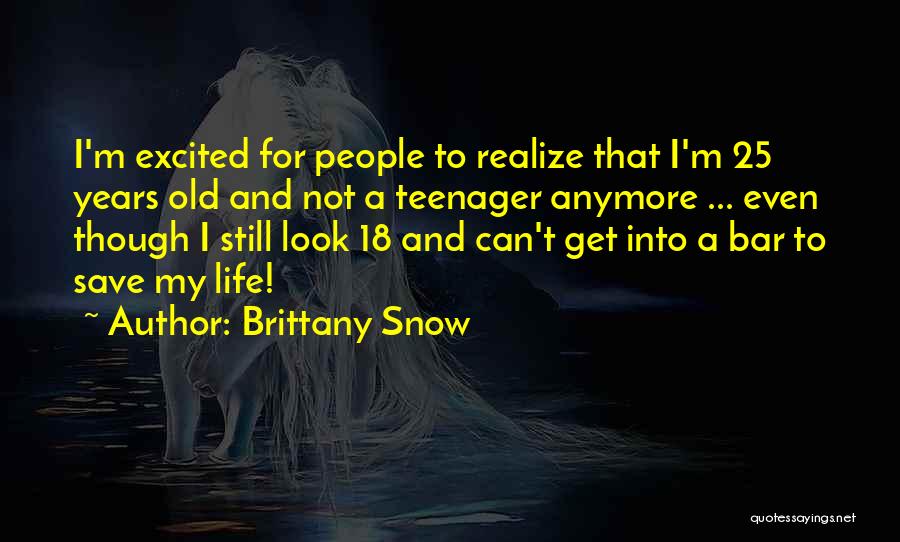 I'm excited for people to realize that I'm 25 years old and not a teenager anymore ... even though I still look 18 and can't get into a bar to save my life!

~ Author: Brittany Snow

quotessayings.net